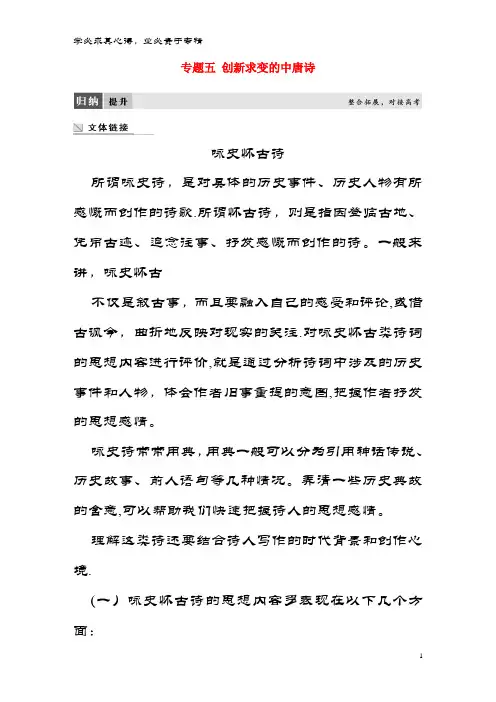 学必求其心得，业必贵于专精

专题五 创新求变的中唐诗

归纳 提升

整合拓展，对接高考

文体链接

咏史怀古诗

所谓咏史诗，是对具体的历史事件、历史人物有所感慨而创作的诗歌.所谓怀古诗，则是指因登临古地、凭吊古迹、追念往事、抒发感慨而创作的诗。一般来讲，咏史怀古

不仅是叙古事，而且要融入自己的感受和评论,或借古讽今，曲折地反映对现实的关注.对咏史怀古类诗词的思想内容进行评价,就是通过分析诗词中涉及的历史事件和人物，体会作者旧事重提的意图,把握作者抒发的思想感情。

咏史诗常常用典，用典一般可以分为引用神话传说、历史故事、前人语句等几种情况。弄清一些历史典故的含意,可以帮助我们快速把握诗人的思想感情。

理解这类诗还要结合诗人写作的时代背景和创作心境.

（一）咏史怀古诗的思想内容多表现在以下几个方面：

1